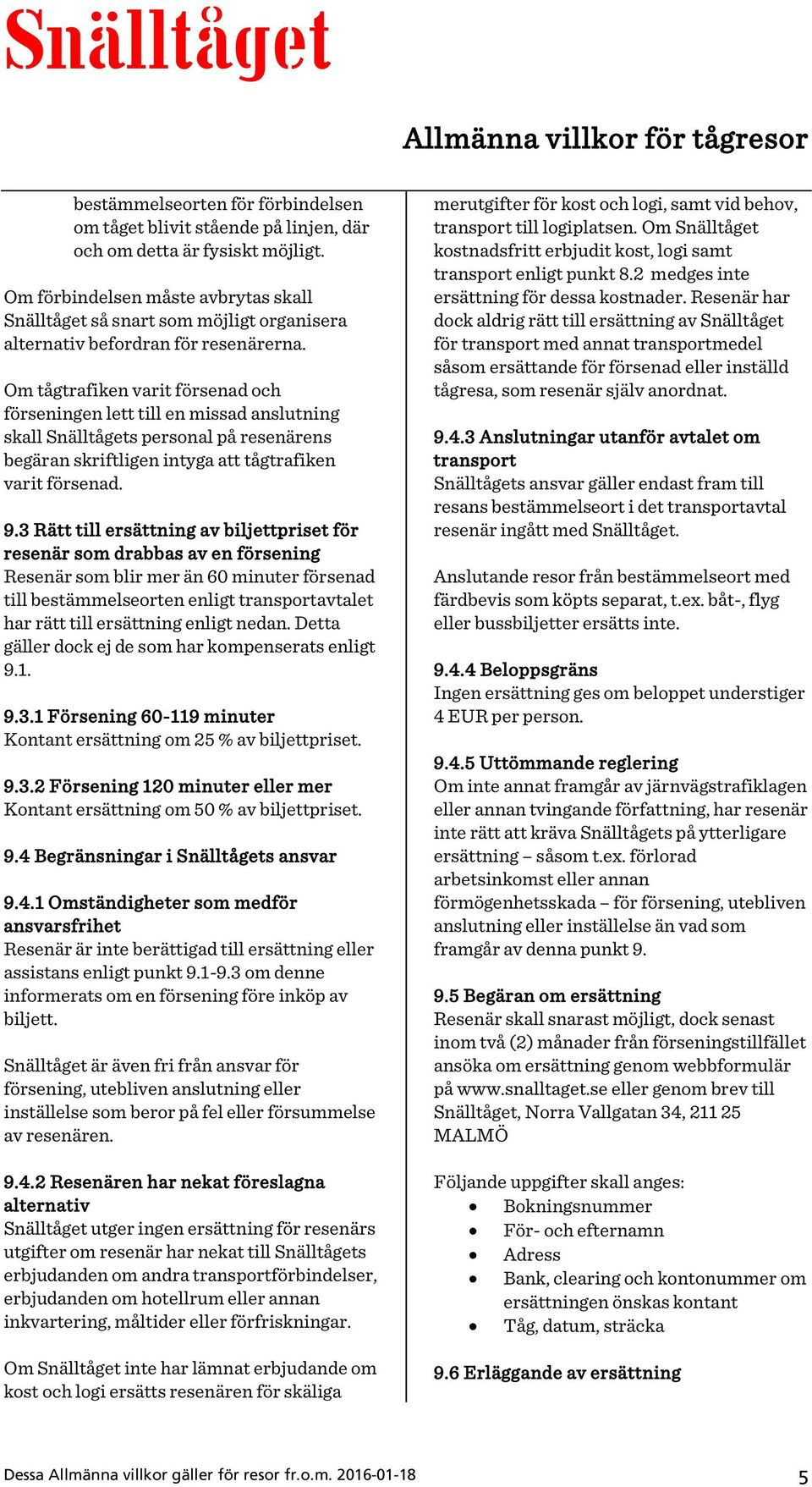 Snälltåget

Allmänna villkor för tågresor

bestämmelseorten för förbindelsen om tåget blivit stående på linjen, där och om detta är fysiskt möjligt.

Om förbindelsen måste avbrytas skall Snälltåget så snart som möjligt organisera alternativ befordran för resenärerna.

Om tågtrafiken varit försenad och förseningen lett till en missad anslutning skall Snälltågets personal på resenärens begäran skriftligen intyga att tågtrafiken varit försenad.

9.3 Rätt till ersättning av biljettpriset för resenär som drabbas av en försening
Resenär som blir mer än 60 minuter försenad till bestämmelseorten enligt transportavtalet har rätt till ersättning enligt nedan. Detta gäller dock ej de som har kompenserats enligt 9.1.

9.3.1 Försening 60-119 minuter
Kontant ersättning om 25 % av biljettpriset.

9.3.2 Försening 120 minuter eller mer
Kontant ersättning om 50 % av biljettpriset.

9.4 Begränsningar i Snälltågets ansvar

9.4.1 Omständigheter som medför ansvarsfrihet
Resenär är inte berättigad till ersättning eller assistans enligt punkt 9.1-9.3 om denne informerats om en försening före inköp av biljett.

Snälltåget är även fri från ansvar för försening, utebliven anslutning eller inställelse som beror på fel eller försummelse av resenären.

9.4.2 Resenären har nekat föreslagna alternativ
Snälltåget utger ingen ersättning för resenärs utgifter om resenär har nekat till Snälltågets erbjudanden om andra transportförbindelser, erbjudanden om hotellrum eller annan inkvartering, måltider eller förfriskningar.

Om Snälltåget inte har lämnat erbjudande om kost och logi ersätts resenären för skäliga merutgifter för kost och logi, samt vid behov, transport till logiplatsen. Om Snälltåget kostnadsfritt erbjudit kost, logi samt transport enligt punkt 8.2 medges inte ersättning för dessa kostnader. Resenär har dock aldrig rätt till ersättning av Snälltåget för transport med annat transportmedel såsom ersättande för försenad eller inställd tågresa, som resenär själv anordnat.

9.4.3 Anslutningar utanför avtalet om transport
Snälltågets ansvar gäller endast fram till resans bestämmelseort i det transportavtal resenär ingått med Snälltåget.

Anslutande resor från bestämmelseort med färdbevis som köpts separat, t.ex. båt-, flyg eller bussbiljetter ersätts inte.

9.4.4 Beloppsgräns
Ingen ersättning ges om beloppet understiger 4 EUR per person.

9.4.5 Uttömmande reglering
Om inte annat framgår av järnvägstrafiklagen eller annan tvingande författning, har resenär inte rätt att kräva Snälltågets på ytterligare ersättning – såsom t.ex. förlorad arbetsinkomst eller annan förmögenhetsskada – för försening, utebliven anslutning eller inställelse än vad som framgår av denna punkt 9.

9.5 Begäran om ersättning
Resenär skall snarast möjligt, dock senast inom två (2) månader från förseningstillfället ansöka om ersättning genom webbformulär på www.snalltaget.se eller genom brev till Snälltåget, Norra Vallgatan 34, 211 25 MALMÖ

Följande uppgifter skall anges:
• Bokningsnummer
• För- och efternamn
• Adress
• Bank, clearing och kontonummer om ersättningen önskas kontant
• Tåg, datum, sträcka

9.6 Erläggande av ersättning

Dessa Allmänna villkor gäller för resor fr.o.m. 2016-01-18

5